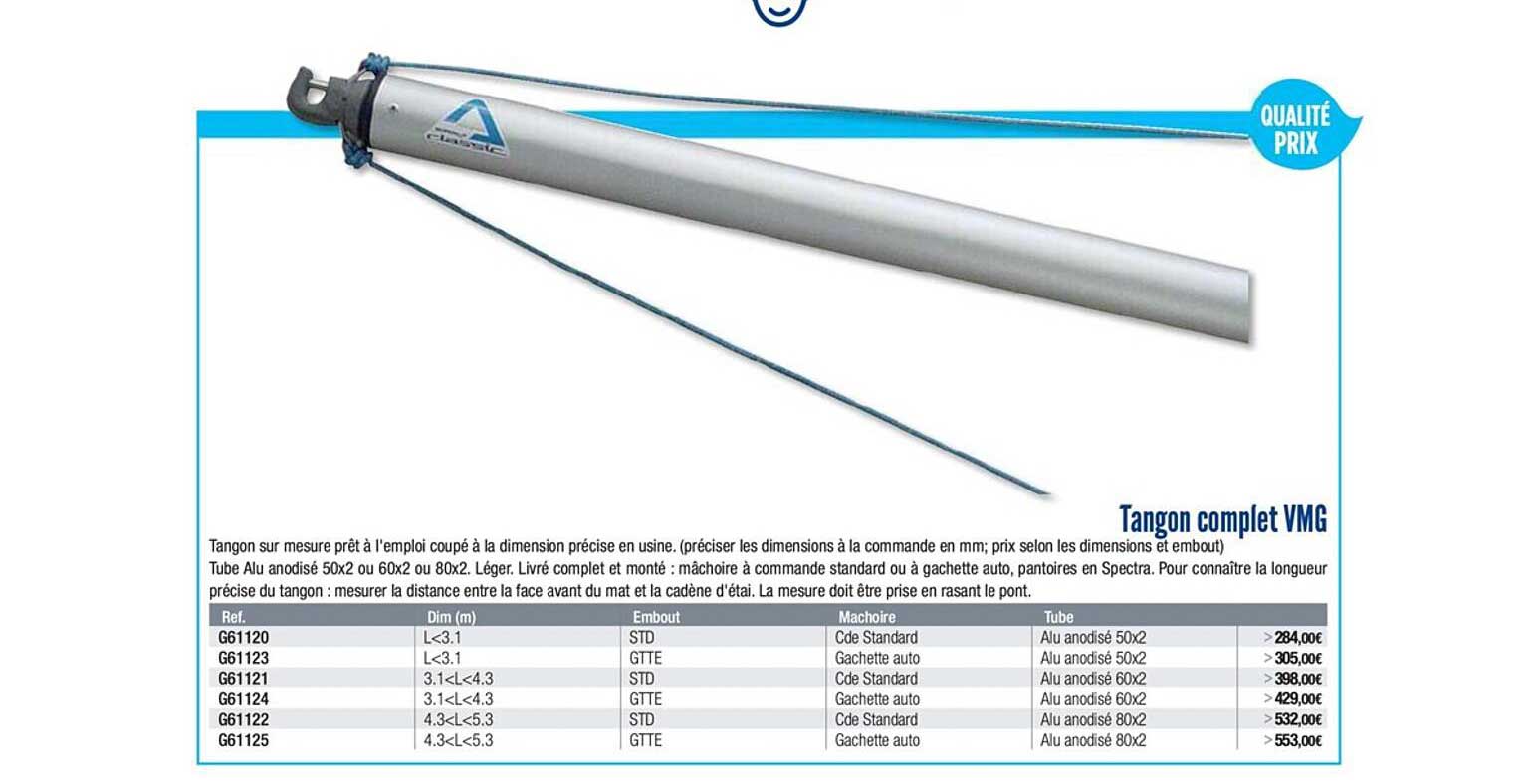 QUALITÉ PRIX

classic

Tangon complet VMG

Tangon sur mesure prêt à l'emploi coupé à la dimension précise en usine. (préciser les dimensions à la commande en mm; prix selon les dimensions et embout)
Tube Alu anodisé 50x2 ou 60x2 ou 80x2. Léger. Livré complet et monté : mâchoire à commande standard ou à gachette auto, pantoires en Spectra. Pour connaître la longueur précise du tangon : mesurer la distance entre la face avant du mat et la cadène d'étai. La mesure doit être prise en rasant le pont.

| Ref. | Dim (m) | Embout | Machoire | Tube | |
|---|---|---|---|---|---|
| G61120 | L<3.1 | STD | Cde Standard | Alu anodisé 50x2 | >284,00€ |
| G61123 | L<3.1 | GTTE | Gachette auto | Alu anodisé 50x2 | >305,00€ |
| G61121 | 3.1<L<4.3 | STD | Cde Standard | Alu anodisé 60x2 | >398,00€ |
| G61124 | 3.1<L<4.3 | GTTE | Gachette auto | Alu anodisé 60x2 | >429,00€ |
| G61122 | 4.3<L<5.3 | STD | Cde Standard | Alu anodisé 80x2 | >532,00€ |
| G61125 | 4.3<L<5.3 | GTTE | Gachette auto | Alu anodisé 80x2 | >553,00€ |